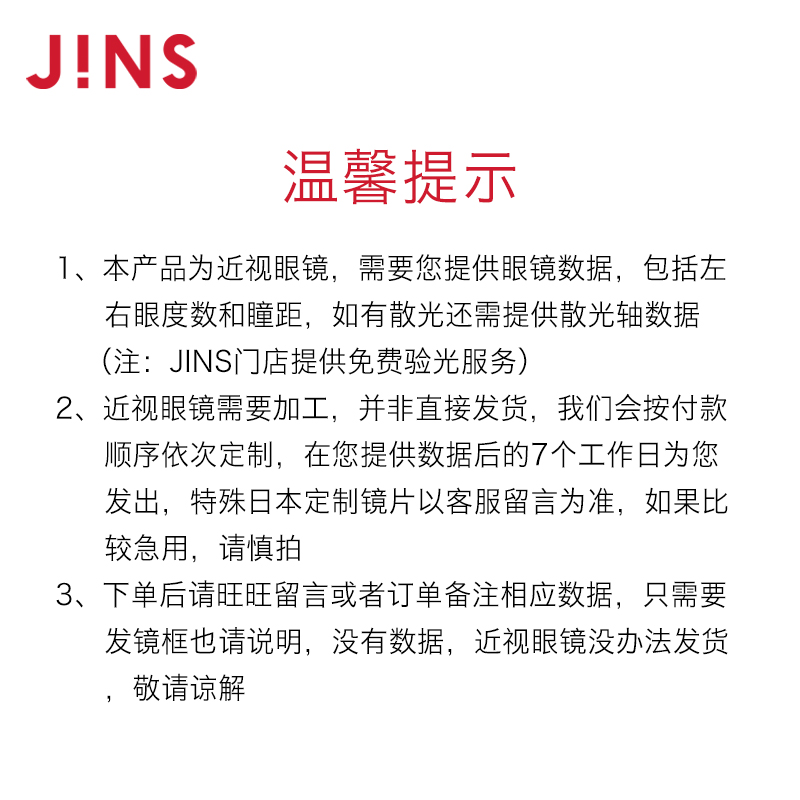 J!NS

温馨提示

1、本产品为近视眼镜，需要您提供眼镜数据，包括左右眼度数和瞳距，如有散光还需提供散光轴数据（注：JINS门店提供免费验光服务）

2、近视眼镜需要加工，并非直接发货，我们会按付款顺序依次定制，在您提供数据后的7个工作日为您发出，特殊日本定制镜片以客服留言为准，如果比较急用，请慎拍

3、下单后请旺旺留言或者订单备注相应数据，只需要发镜框也请说明，没有数据，近视眼镜没办法发货，敬请谅解